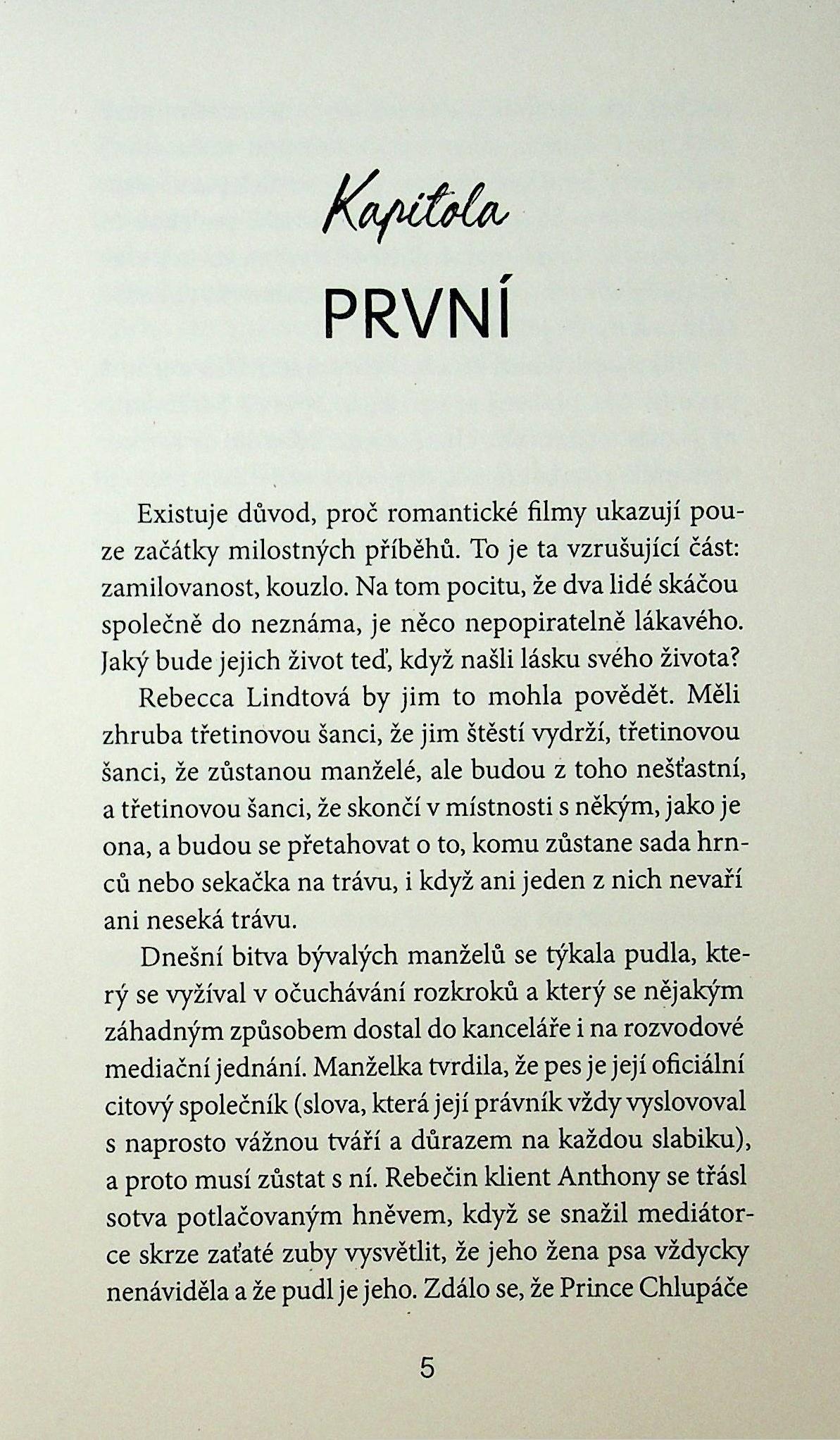 Kapitola
PRVNÍ

Existuje důvod, proč romantické filmy ukazují pouze začátky milostných příběhů. To je ta vzrušující část: zamilovanost, kouzlo. Na tom pocitu, že dva lidé skáčou společně do neznáma, je něco nepopiratelně lákavého. Jaký bude jejich život teď, když našli lásku svého života?

Rebecca Lindtová by jim to mohla povědět. Měli zhruba třetinovou šanci, že jim štěstí vydrží, třetinovou šanci, že zůstanou manželé, ale budou z toho nešťastní, a třetinovou šanci, že skončí v místnosti s někým, jako je ona, a budou se přetahovat o to, komu zůstane sada hrnců nebo sekačka na trávu, i když ani jeden z nich nevaří ani neseká trávu.

Dnešní bitva bývalých manželů se týkala pudla, který se vyžíval v očuchávání rozkroků a který se nějakým záhadným způsobem dostal do kanceláře i na rozvodové mediační jednání. Manželka tvrdila, že pes je její oficiální citový společník (slova, která její právník vždy vyslovoval s naprosto vážnou tváří a důrazem na každou slabiku), a proto musí zůstat s ní. Rebečin klient Anthony se třásl sotva potlačovaným hněvem, když se snažil mediátorce skrze zaťaté zuby vysvětlit, že jeho žena psa vždycky nenáviděla a že pudl je jeho. Zdálo se, že Prince Chlupáče

5